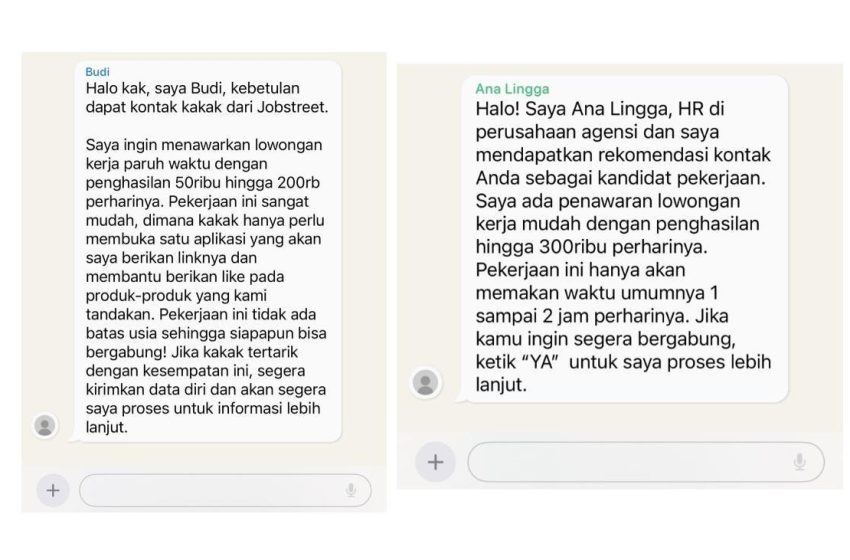 Budi
Halo kak, saya Budi, kebetulan dapat kontak kakak dari Jobstreet.

Saya ingin menawarkan lowongan kerja paruh waktu dengan penghasilan 50ribu hingga 200rb perharinya. Pekerjaan ini sangat mudah, dimana kakak hanya perlu membuka satu aplikasi yang akan saya berikan linknya dan membantu berikan like pada produk-produk yang kami tandakan. Pekerjaan ini tidak ada batas usia sehingga siapapun bisa bergabung! Jika kakak tertarik dengan kesempatan ini, segera kirimkan data diri dan akan segera saya proses untuk informasi lebih lanjut.

+

Ana Lingga
Halo! Saya Ana Lingga, HR di perusahaan agensi dan saya mendapatkan rekomendasi kontak Anda sebagai kandidat pekerjaan. Saya ada penawaran lowongan kerja mudah dengan penghasilan hingga 300ribu perharinya. Pekerjaan ini hanya akan memakan waktu umumnya 1 sampai 2 jam perharinya. Jika kamu ingin segera bergabung, ketik "YA" untuk saya proses lebih lanjut.

+